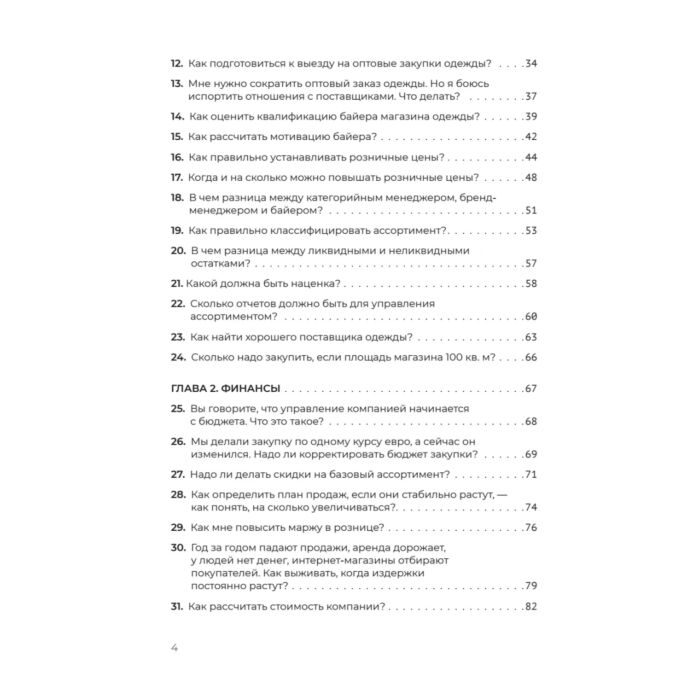 12. Как подготовиться к выезду на оптовые закупки одежды? 34

13. Мне нужно сократить оптовый заказ одежды. Но я боюсь испортить отношения с поставщиками. Что делать? 37

14. Как оценить квалификацию байера магазина одежды? 39

15. Как рассчитать мотивацию байера? 42

16. Как правильно устанавливать розничные цены? 44

17. Когда и на сколько можно повышать розничные цены? 48

18. В чем разница между категорийным менеджером, бренд-менеджером и байером? 51

19. Как правильно классифицировать ассортимент? 53

20. В чем разница между ликвидными и неликвидными остатками? 57

21. Какой должна быть наценка? 58

22. Сколько отчетов должно быть для управления ассортиментом? 60

23. Как найти хорошего поставщика одежды? 63

24. Сколько надо закупить, если площадь магазина 100 кв. м? 66

ГЛАВА 2. ФИНАНСЫ 67

25. Вы говорите, что управление компанией начинается с бюджета. Что это такое? 68

26. Мы делали закупку по одному курсу евро, а сейчас он изменился. Надо ли корректировать бюджет закупки? 69

27. Надо ли делать скидки на базовый ассортимент? 71

28. Как определить план продаж, если они стабильно растут, — как понять, на сколько увеличиваться? 74

29. Как мне повысить маржу в рознице? 76

30. Год за годом падают продажи, аренда дорожает, у людей нет денег, интернет-магазины отбирают покупателей. Как выживать, когда издержки постоянно растут? 79

31. Как рассчитать стоимость компании? 82

4